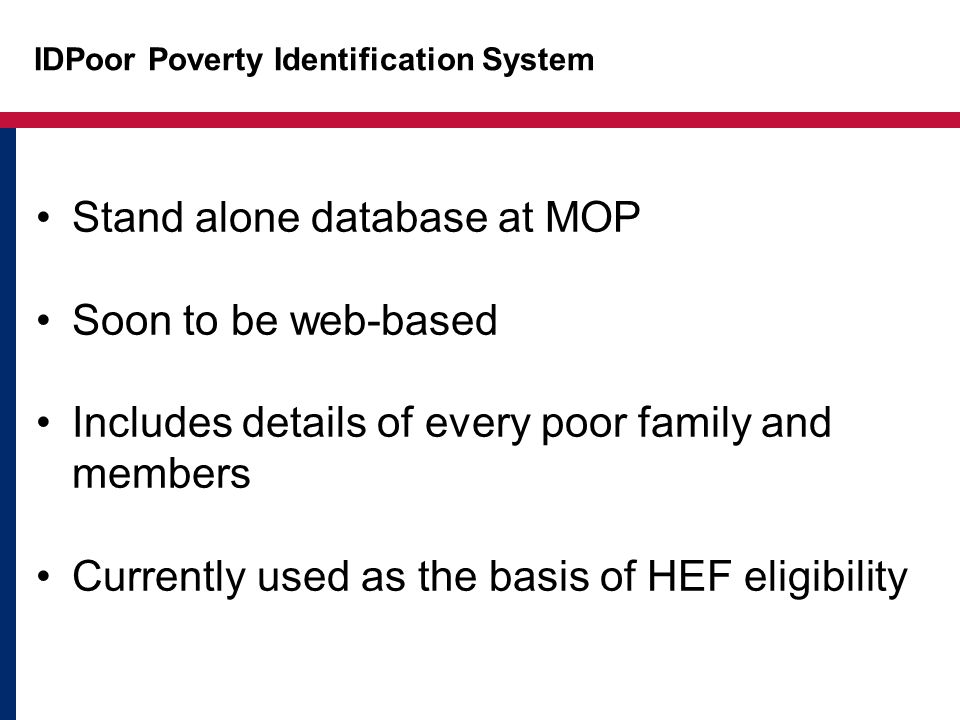 IDPoor Poverty Identification System

• Stand alone database at MOP

• Soon to be web-based

• Includes details of every poor family and members

• Currently used as the basis of HEF eligibility